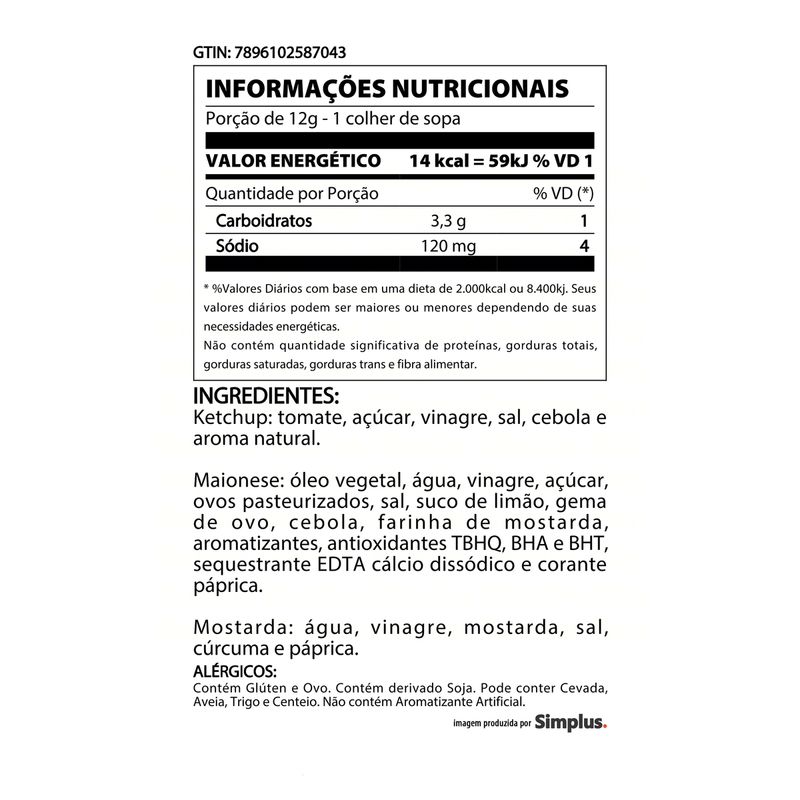 GTIN: 7896102587043

INFORMAÇÕES NUTRICIONAIS

Porção de 12g - 1 colher de sopa

VALOR ENERGÉTICO 14 kcal = 59kJ % VD 1

| Quantidade por Porção | | % VD (*) |
|---|---|---|
| Carboidratos | 3,3 g | 1 |
| Sódio | 120 mg | 4 |

* %Valores Diários com base em uma dieta de 2.000kcal ou 8.400kj. Seus valores diários podem ser maiores ou menores dependendo de suas necessidades energéticas.
Não contém quantidade significativa de proteínas, gorduras totais, gorduras saturadas, gorduras trans e fibra alimentar.

INGREDIENTES:
Ketchup: tomate, açúcar, vinagre, sal, cebola e aroma natural.

Maionese: óleo vegetal, água, vinagre, açúcar, ovos pasteurizados, sal, suco de limão, gema de ovo, cebola, farinha de mostarda, aromatizantes, antioxidantes TBHQ, BHA e BHT, sequestrante EDTA cálcio dissódico e corante páprica.

Mostarda: água, vinagre, mostarda, sal, cúrcuma e páprica.

ALÉRGICOS:
Contém Glúten e Ovo. Contém derivado Soja. Pode conter Cevada, Aveia, Trigo e Centeio. Não contém Aromatizante Artificial.

imagem produzida por Simplus.